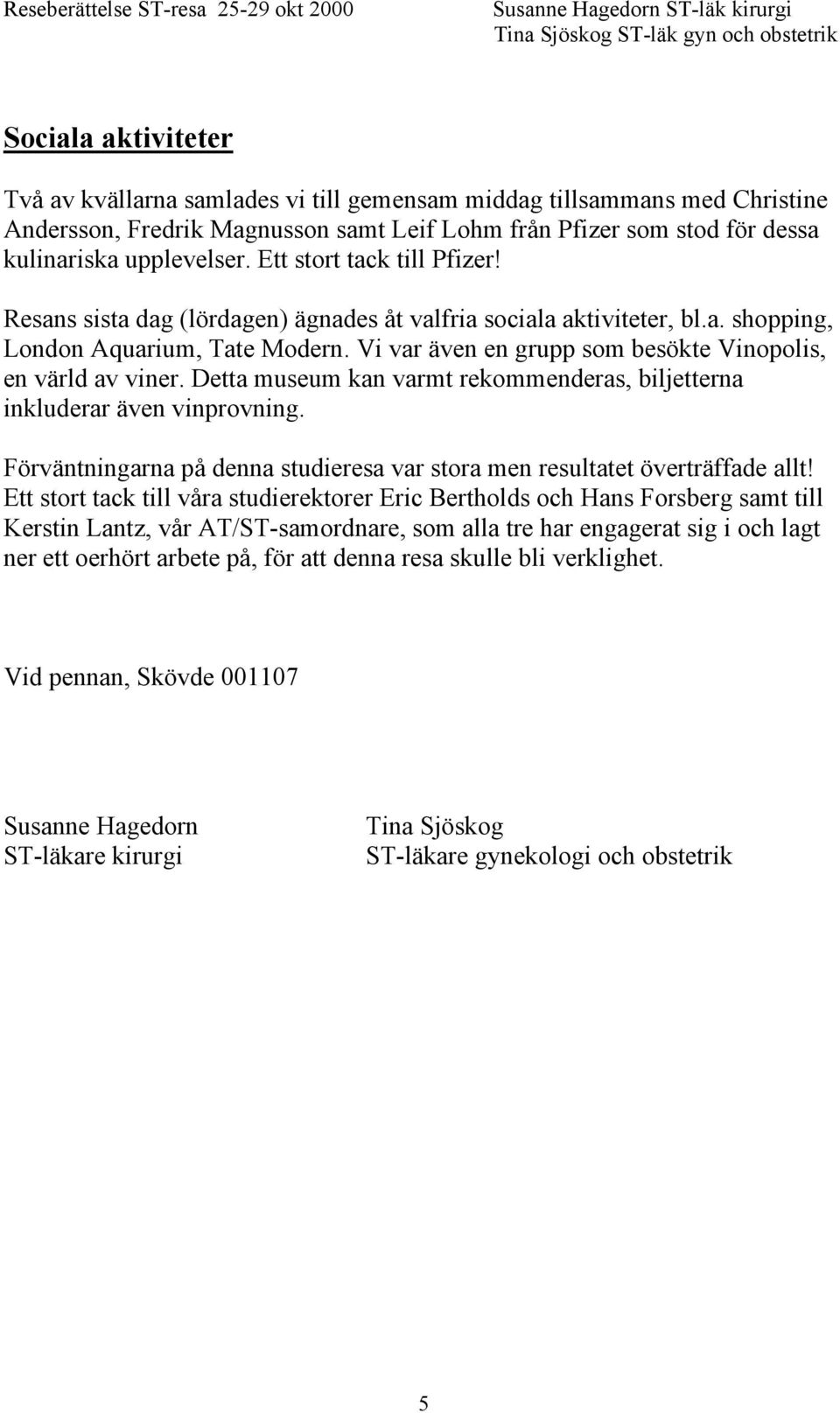 Reseberättelse ST-resa 25-29 okt 2000

Susanne Hagedorn ST-läk kirurgi
Tina Sjöskog ST-läk gyn och obstetrik

Sociala aktiviteter

Två av kvällarna samlades vi till gemensam middag tillsammans med Christine Andersson, Fredrik Magnusson samt Leif Lohm från Pfizer som stod för dessa kulinariska upplevelser. Ett stort tack till Pfizer!

Resans sista dag (lördagen) ägnades åt valfria sociala aktiviteter, bl.a. shopping, London Aquarium, Tate Modern. Vi var även en grupp som besökte Vinopolis, en värld av viner. Detta museum kan varmt rekommenderas, biljetterna inkluderar även vinprovning.

Förväntningarna på denna studieresa var stora men resultatet överträffade allt! Ett stort tack till våra studierektorer Eric Bertholds och Hans Forsberg samt till Kerstin Lantz, vår AT/ST-samordnare, som alla tre har engagerat sig i och lagt ner ett oerhört arbete på, för att denna resa skulle bli verklighet.

Vid pennan, Skövde 001107

Susanne Hagedorn
ST-läkare kirurgi

Tina Sjöskog
ST-läkare gynekologi och obstetrik

5